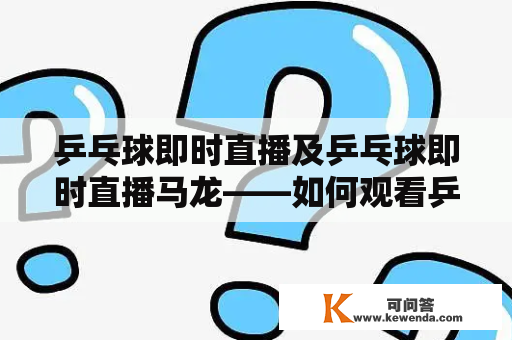 乒乓球即时直播及乒乓球即时直播马龙——如何观看乒

K 可问答
www.kewenda.com